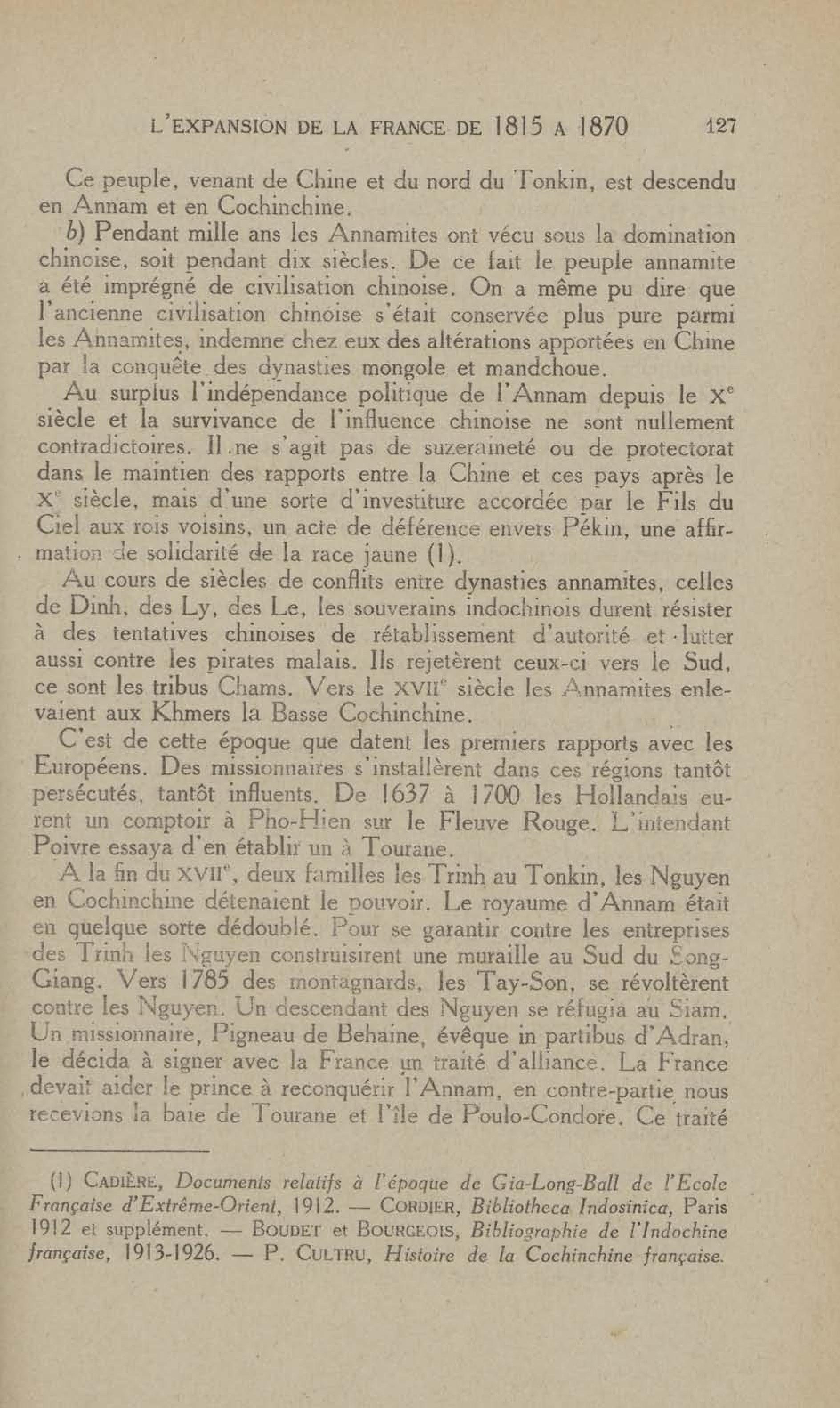 L'EXPANSION DE LA FRANCE DE 1815 A 1870 127

Ce peuple, venant de Chine et du nord du Tonkin, est descendu en Annam et en Cochinchine.

b) Pendant mille ans les Annamites ont vécu sous la domination chinoise, soit pendant dix siècles. De ce fait le peuple annamite a été imprégné de civilisation chinoise. On a même pu dire que l'ancienne civilisation chinoise s'était conservée plus pure parmi les Annamites, indemne chez eux des altérations apportées en Chine par la conquête des dynasties mongole et mandchoue.

Au surplus l'indépendance politique de l'Annam depuis le X$^e$ siècle et la survivance de l'influence chinoise ne sont nullement contradictoires. Il ne s'agit pas de suzeraineté ou de protectorat dans le maintien des rapports entre la Chine et ces pays après le X$^e$ siècle, mais d'une sorte d'investiture accordée par le Fils du Ciel aux rois voisins, un acte de déférence envers Pékin, une affirmation de solidarité de la race jaune (1).

Au cours de siècles de conflits entre dynasties annamites, celles de Dinh, des Ly, des Le, les souverains indochinois durent résister à des tentatives chinoises de rétablissement d'autorité et lutter aussi contre les pirates malais. Ils rejetèrent ceux-ci vers le Sud, ce sont les tribus Chams. Vers le XVII$^e$ siècle les Annamites enlevaient aux Khmers la Basse Cochinchine.

C'est de cette époque que datent les premiers rapports avec les Européens. Des missionnaires s'installèrent dans ces régions tantôt persécutés, tantôt influents. De 1637 à 1700 les Hollandais eurent un comptoir à Pho-Hien sur le Fleuve Rouge. L'intendant Poivre essaya d'en établir un à Tourane.

A la fin du XVII$^e$, deux familles les Trinh au Tonkin, les Nguyen en Cochinchine détenaient le pouvoir. Le royaume d'Annam était en quelque sorte dédoublé. Pour se garantir contre les entreprises des Trinh les Nguyen construisirent une muraille au Sud du Song-Giang. Vers 1785 des montagnards, les Tay-Son, se révoltèrent contre les Nguyen. Un descendant des Nguyen se réfugia au Siam. Un missionnaire, Pigneau de Behaine, évêque in partibus d'Adran, le décida à signer avec la France un traité d'alliance. La France devait aider le prince à reconquérir l'Annam, en contre-partie nous recevions la baie de Tourane et l'île de Poulo-Condore. Ce traité

(1) CADIÈRE, Documents relatifs à l'époque de Gia-Long-Ball de l'Ecole Française d'Extrême-Orient, 1912. — CORDIER, Bibliotheca Indosinica, Paris 1912 et supplément. — BOUDET et BOURGEOIS, Bibliographie de l'Indochine française, 1913-1926. — P. CULTRU, Histoire de la Cochinchine française.